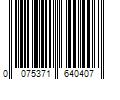 0 075371 640407